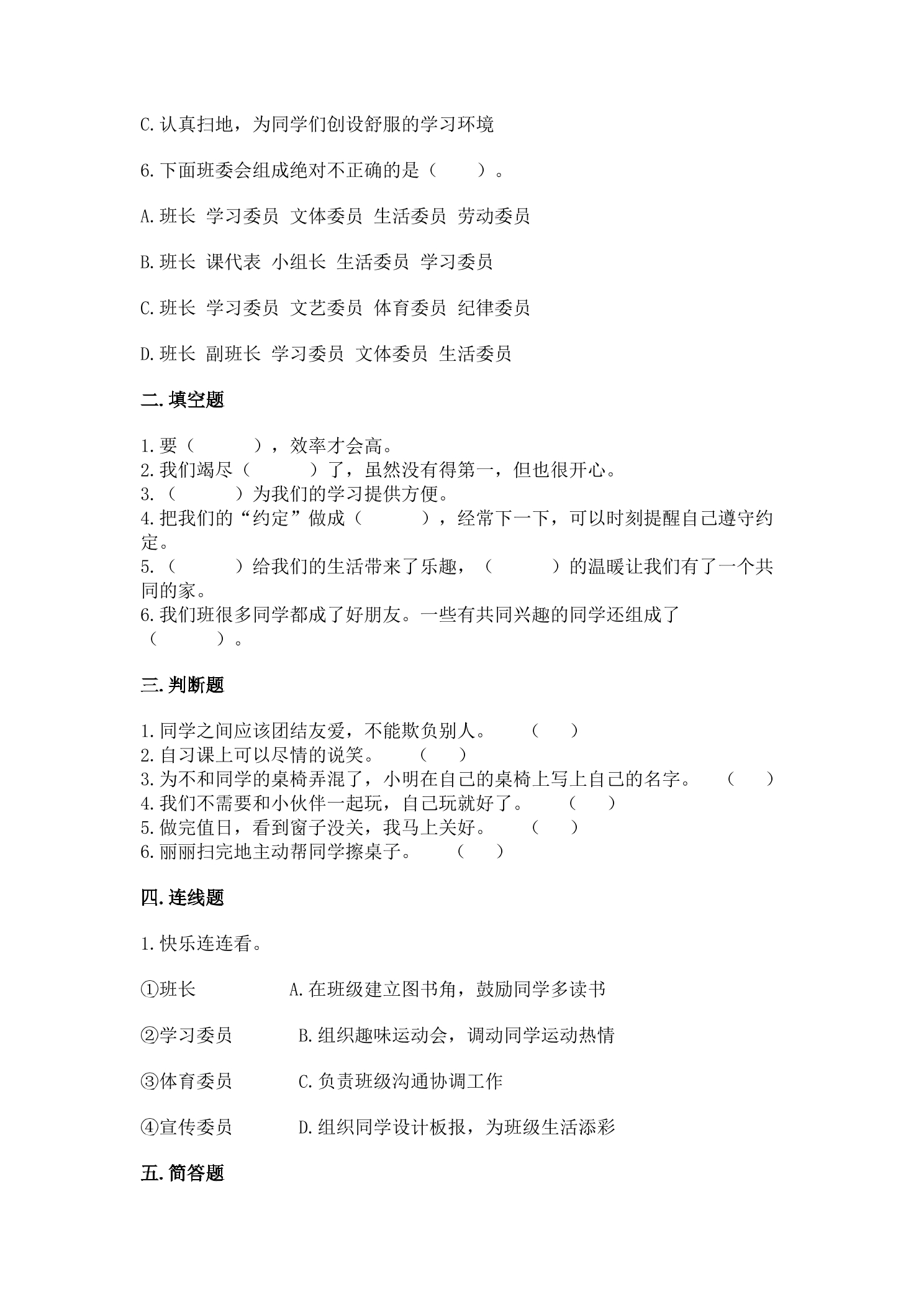 C.认真扫地，为同学们创设舒服的学习环境

6.下面班委会组成绝对不正确的是（ ）。

A.班长 学习委员 文体委员 生活委员 劳动委员

B.班长 课代表 小组长 生活委员 学习委员

C.班长 学习委员 文艺委员 体育委员 纪律委员

D.班长 副班长 学习委员 文体委员 生活委员

二.填空题

1.要（ ），效率才会高。
2.我们竭尽（ ）了，虽然没有得第一，但也很开心。
3.（ ）为我们的学习提供方便。
4.把我们的“约定”做成（ ），经常下一下，可以时刻提醒自己遵守约定。
5.（ ）给我们的生活带来了乐趣，（ ）的温暖让我们有了一个共同的家。
6.我们班很多同学都成了好朋友。一些有共同兴趣的同学还组成了（ ）。

三.判断题

1.同学之间应该团结友爱，不能欺负别人。 （ ）
2.自习课上可以尽情的说笑。 （ ）
3.为不和同学的桌椅弄混了，小明在自己的桌椅上写上自己的名字。 （ ）
4.我们不需要和小伙伴一起玩，自己玩就好了。 （ ）
5.做完值日，看到窗子没关，我马上关好。 （ ）
6.丽丽扫完地主动帮同学擦桌子。 （ ）

四.连线题

1.快乐连连看。

①班长 A.在班级建立图书角，鼓励同学多读书

②学习委员 B.组织趣味运动会，调动同学运动热情

③体育委员 C.负责班级沟通协调工作

④宣传委员 D.组织同学设计板报，为班级生活添彩

五.简答题